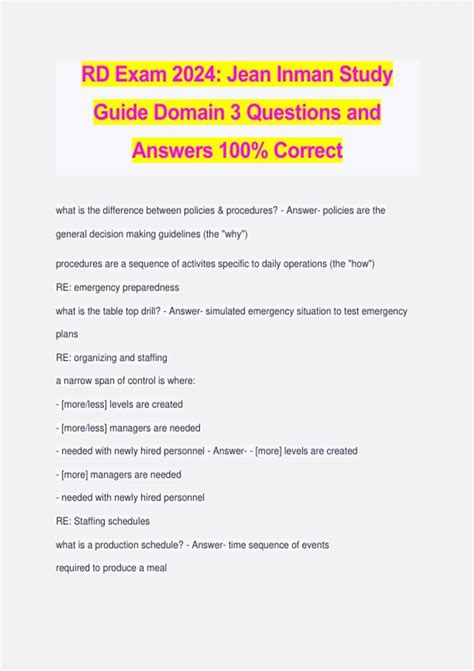 RD Exam 2024: Jean Inman Study Guide Domain 3 Questions and Answers 100% Correct

what is the difference between policies & procedures? - Answer- policies are the general decision making guidelines (the "why")

procedures are a sequence of activites specific to daily operations (the "how")

RE: emergency preparedness

what is the table top drill? - Answer- simulated emergency situation to test emergency plans

RE: organizing and staffing

a narrow span of control is where:

- [more/less] levels are created

- [more/less] managers are needed

- needed with newly hired personnel - Answer- - [more] levels are created

- [more] managers are needed

- needed with newly hired personnel

RE: Staffing schedules

what is a production schedule? - Answer- time sequence of events required to produce a meal